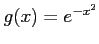 $g(x) = e^{-x^2}$